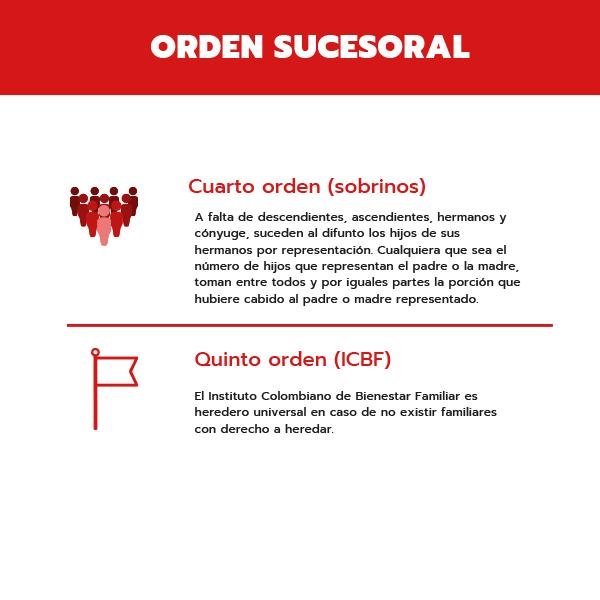 ORDEN SUCESORAL

Cuarto orden (sobrinos)

A falta de descendientes, ascendientes, hermanos y cónyuge, suceden al difunto los hijos de sus hermanos por representación. Cualquiera que sea el número de hijos que representan el padre o la madre, toman entre todos y por iguales partes la porción que hubiere cabido al padre o madre representado.

Quinto orden (ICBF)

El Instituto Colombiano de Bienestar Familiar es heredero universal en caso de no existir familiares con derecho a heredar.